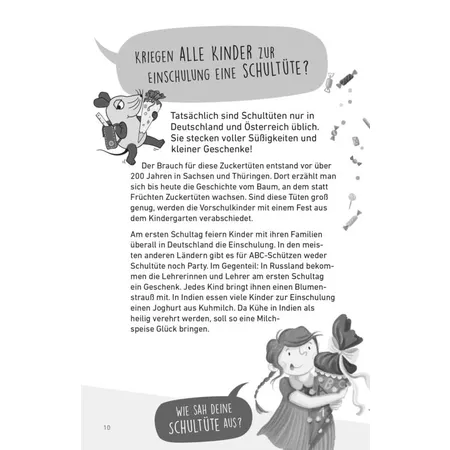 KRIEGEN ALLE KINDER ZUR EINSCHULUNG EINE SCHULTÜTE?

Tatsächlich sind Schultüten nur in Deutschland und Österreich üblich. Sie stecken voller Süßigkeiten und kleiner Geschenke!

Der Brauch für diese Zuckertüten entstand vor über 200 Jahren in Sachsen und Thüringen. Dort erzählt man sich bis heute die Geschichte vom Baum, an dem statt Früchten Zuckertüten wachsen. Sind diese Tüten groß genug, werden die Vorschulkinder mit einem Fest aus dem Kindergarten verabschiedet.

Am ersten Schultag feiern Kinder mit ihren Familien überall in Deutschland die Einschulung. In den meisten anderen Ländern gibt es für ABC-Schützen weder Schultüte noch Party. Im Gegenteil: In Russland bekommen die Lehrerinnen und Lehrer am ersten Schultag ein Geschenk. Jedes Kind bringt ihnen einen Blumenstrauß mit. In Indien essen viele Kinder zur Einschulung einen Joghurt aus Kuhmilch. Da Kühe in Indien als heilig verehrt werden, soll so eine Milchspeise Glück bringen.

WIE SAH DEINE SCHULTÜTE AUS?

10